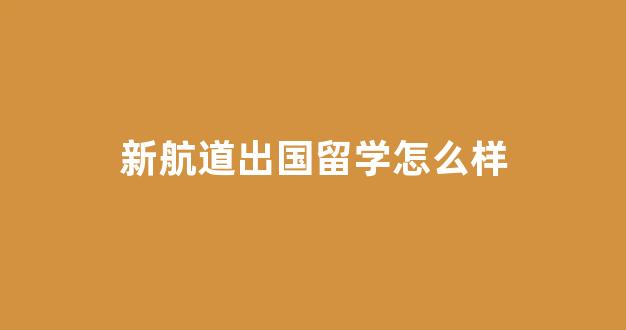 新航道出国留学怎么样